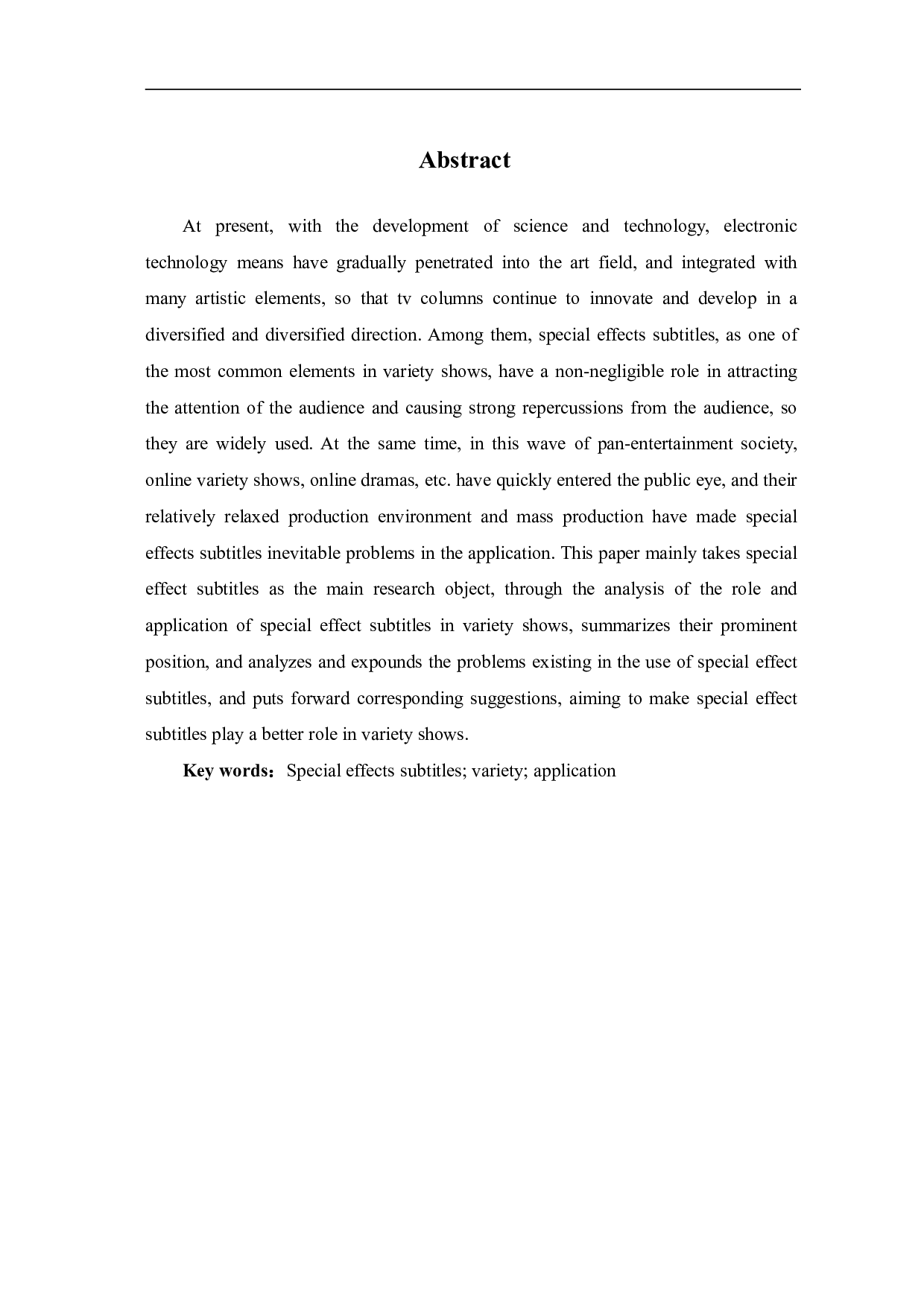 Abstract

At present, with the development of science and technology, electronic technology means have gradually penetrated into the art field, and integrated with many artistic elements, so that tv columns continue to innovate and develop in a diversified and diversified direction. Among them, special effects subtitles, as one of the most common elements in variety shows, have a non-negligible role in attracting the attention of the audience and causing strong repercussions from the audience, so they are widely used. At the same time, in this wave of pan-entertainment society, online variety shows, online dramas, etc. have quickly entered the public eye, and their relatively relaxed production environment and mass production have made special effects subtitles inevitable problems in the application. This paper mainly takes special effect subtitles as the main research object, through the analysis of the role and application of special effect subtitles in variety shows, summarizes their prominent position, and analyzes and expounds the problems existing in the use of special effect subtitles, and puts forward corresponding suggestions, aiming to make special effect subtitles play a better role in variety shows.

Key words：Special effects subtitles; variety; application